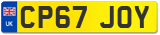 UK
CP67 JOY